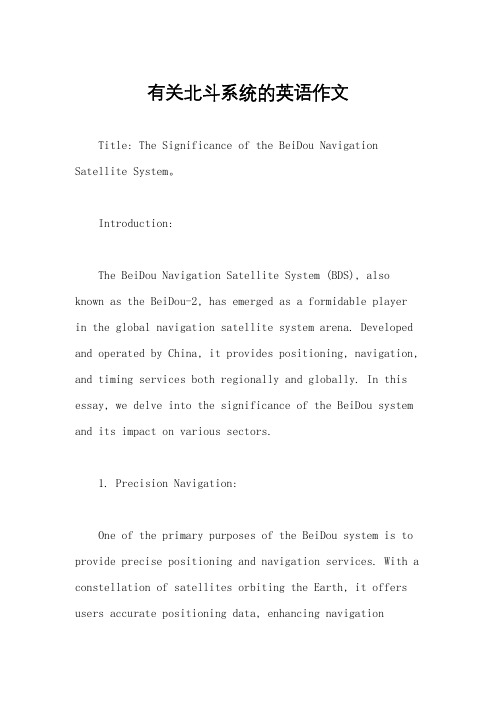 有关北斗系统的英语作文

Title: The Significance of the BeiDou Navigation Satellite System。

Introduction:

The BeiDou Navigation Satellite System (BDS), also known as the BeiDou-2, has emerged as a formidable player in the global navigation satellite system arena. Developed and operated by China, it provides positioning, navigation, and timing services both regionally and globally. In this essay, we delve into the significance of the BeiDou system and its impact on various sectors.

1. Precision Navigation:

One of the primary purposes of the BeiDou system is to provide precise positioning and navigation services. With a constellation of satellites orbiting the Earth, it offers users accurate positioning data, enhancing navigation